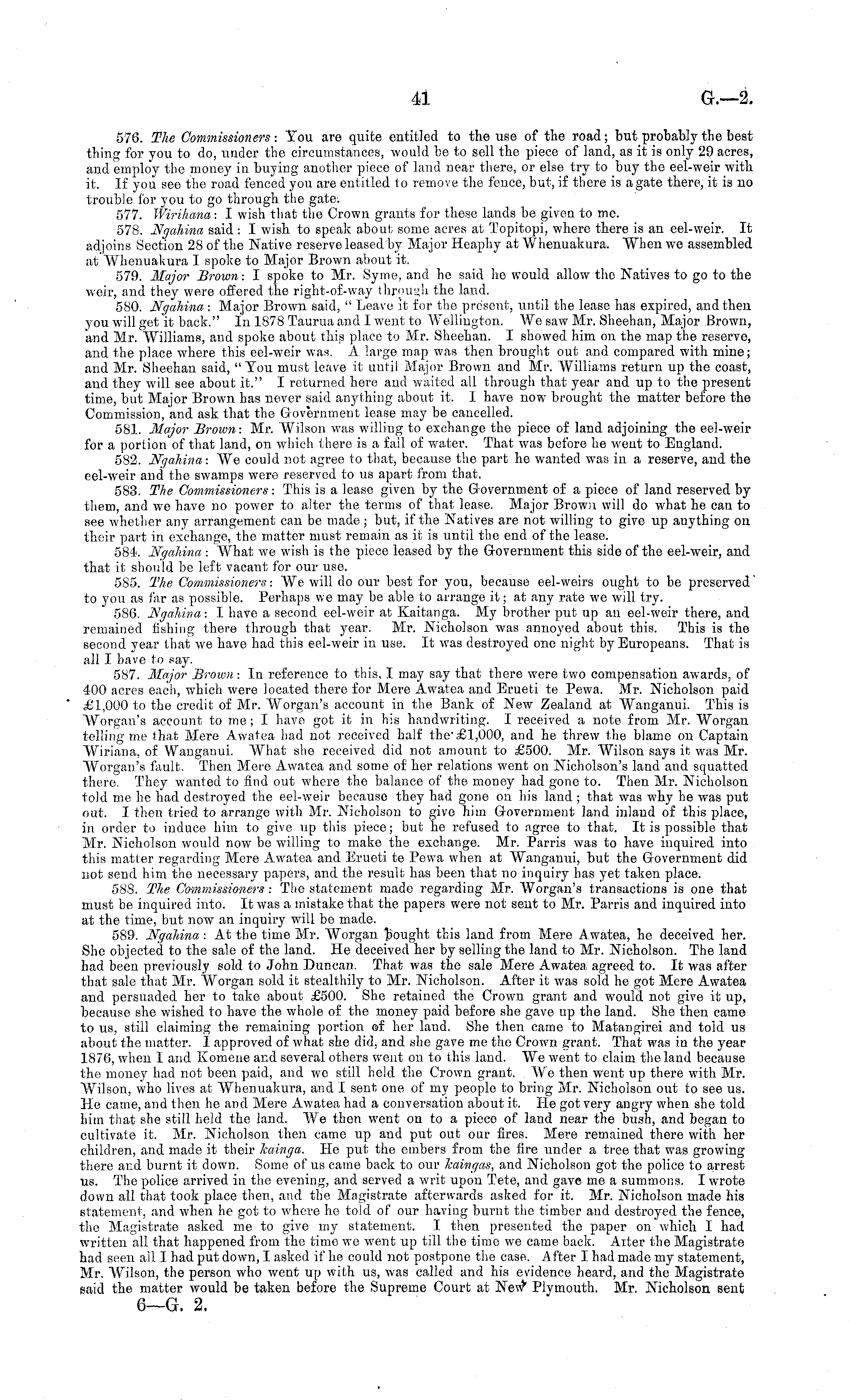 41

G.—2.

576. The Commissioners: You are quite entitled to the use of the road; but probably the best thing for you to do, under the circumstances, would be to sell the piece of land, as it is only 29 acres, and employ the money in buying another piece of land near there, or else try to buy the eel-weir with it. If you see the road fenced you are entitled to remove the fence, but, if there is a gate there, it is no trouble for you to go through the gate.

577. Wirihana: I wish that the Crown grants for these lands be given to me.

578. Ngahina said: I wish to speak about some acres at Topitopi, where there is an eel-weir. It adjoins Section 28 of the Native reserve leased by Major Heaphy at Whenuakura. When we assembled at Whenuakura I spoke to Major Brown about it.

579. Major Brown: I spoke to Mr. Syme, and he said he would allow the Natives to go to the weir, and they were offered the right-of-way through the land.

580. Ngahina: Major Brown said, "Leave it for the present, until the lease has expired, and then you will get it back." In 1878 Taurua and I went to Wellington. We saw Mr. Sheehan, Major Brown, and Mr. Williams, and spoke about this place to Mr. Sheehan. I showed him on the map the reserve, and the place where this eel-weir was. A large map was then brought out and compared with mine; and Mr. Sheehan said, "You must leave it until Major Brown and Mr. Williams return up the coast, and they will see about it." I returned here and waited all through that year and up to the present time, but Major Brown has never said anything about it. I have now brought the matter before the Commission, and ask that the Government lease may be cancelled.

581. Major Brown: Mr. Wilson was willing to exchange the piece of land adjoining the eel-weir for a portion of that land, on which there is a fall of water. That was before he went to England.

582. Ngahina: We could not agree to that, because the part he wanted was in a reserve, and the eel-weir and the swamps were reserved to us apart from that.

583. The Commissioners: This is a lease given by the Government of a piece of land reserved by them, and we have no power to alter the terms of that lease. Major Brown will do what he can to see whether any arrangement can be made; but, if the Natives are not willing to give up anything on their part in exchange, the matter must remain as it is until the end of the lease.

584. Ngahina: What we wish is the piece leased by the Government this side of the eel-weir, and that it should be left vacant for our use.

585. The Commissioners: We will do our best for you, because eel-weirs ought to be preserved to you as far as possible. Perhaps we may be able to arrange it; at any rate we will try.

586. Ngahina: I have a second eel-weir at Kaitanga. My brother put up an eel-weir there, and remained fishing there through that year. Mr. Nicholson was annoyed about this. This is the second year that we have had this eel-weir in use. It was destroyed one night by Europeans. That is all I have to say.

587. Major Brown: In reference to this, I may say that there were two compensation awards, of 400 acres each, which were located there for Mere Awatea and Erueti te Pewa. Mr. Nicholson paid £1,000 to the credit of Mr. Worgan's account in the Bank of New Zealand at Wanganui. This is Worgan's account to me; I have got it in his handwriting. I received a note from Mr. Worgan telling me that Mere Awatea had not received half the £1,000, and he threw the blame on Captain Wiriana, of Wanganui. What she received did not amount to £500. Mr. Wilson says it was Mr. Worgan's fault. Then Mere Awatea and some of her relations went on Nicholson's land and squatted there. They wanted to find out where the balance of the money had gone to. Then Mr. Nicholson told me he had destroyed the eel-weir because they had gone on his land; that was why he was put out. I then tried to arrange with Mr. Nicholson to give him Government land inland of this place, in order to induce him to give up this piece; but he refused to agree to that. It is possible that Mr. Nicholson would now be willing to make the exchange. Mr. Parris was to have inquired into this matter regarding Mere Awatea and Erueti te Pewa when at Wanganui, but the Government did not send him the necessary papers, and the result has been that no inquiry has yet taken place.

588. The Commissioners: The statement made regarding Mr. Worgan's transactions is one that must be inquired into. It was a mistake that the papers were not sent to Mr. Parris and inquired into at the time, but now an inquiry will be made.

589. Ngahina: At the time Mr. Worgan bought this land from Mere Awatea, he deceived her. She objected to the sale of the land. He deceived her by selling the land to Mr. Nicholson. The land had been previously sold to John Duncan. That was the sale Mere Awatea agreed to. It was after that sale that Mr. Worgan sold it stealthily to Mr. Nicholson. After it was sold he got Mere Awatea and persuaded her to take about £500. She retained the Crown grant and would not give it up, because she wished to have the whole of the money paid before she gave up the land. She then came to us, still claiming the remaining portion of her land. She then came to Matangirei and told us about the matter. I approved of what she did, and she gave me the Crown grant. That was in the year 1876, when I and Komene and several others went on to this land. We went to claim the land because the money had not been paid, and we still held the Crown grant. We then went up there with Mr. Wilson, who lives at Whenuakura, and I sent one of my people to bring Mr. Nicholson out to see us. He came, and then he and Mere Awatea had a conversation about it. He got very angry when she told him that she still held the land. We then went on to a piece of land near the bush, and began to cultivate it. Mr. Nicholson then came up and put out our fires. Mere remained there with her children, and made it their kainga. He put the embers from the fire under a tree that was growing there and burnt it down. Some of us came back to our kaingas, and Nicholson got the police to arrest us. The police arrived in the evening, and served a writ upon Tete, and gave me a summons. I wrote down all that took place then, and the Magistrate afterwards asked for it. Mr. Nicholson made his statement, and when he got to where he told of our having burnt the timber and destroyed the fence, the Magistrate asked me to give my statement. I then presented the paper on which I had written all that happened from the time we went up till the time we came back. After the Magistrate had seen all I had put down, I asked if he could not postpone the case. After I had made my statement, Mr. Wilson, the person who went up with us, was called and his evidence heard, and the Magistrate said the matter would be taken before the Supreme Court at New Plymouth. Mr. Nicholson sent

6—G. 2.